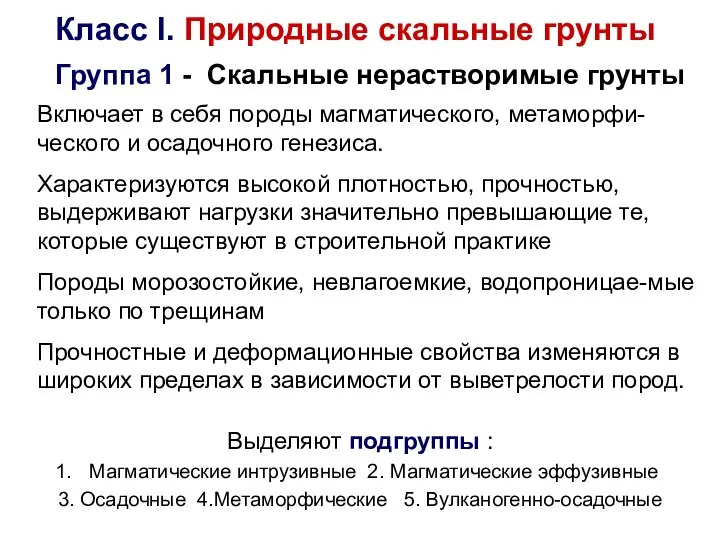 Класс I. Природные скальные грунты

Группа 1 - Скальные нерастворимые грунты

Включает в себя породы магматического, метаморфического и осадочного генезиса.

Характеризуются высокой плотностью, прочностью, выдерживают нагрузки значительно превышающие те, которые существуют в строительной практике

Породы морозостойкие, невлагоемкие, водопроницае-мые только по трещинам

Прочностные и деформационные свойства изменяются в широких пределах в зависимости от выветрелости пород.

Выделяют подгруппы :

1. Магматические интрузивные 2. Магматические эффузивные
3. Осадочные 4.Метаморфические 5. Вулканогенно-осадочные